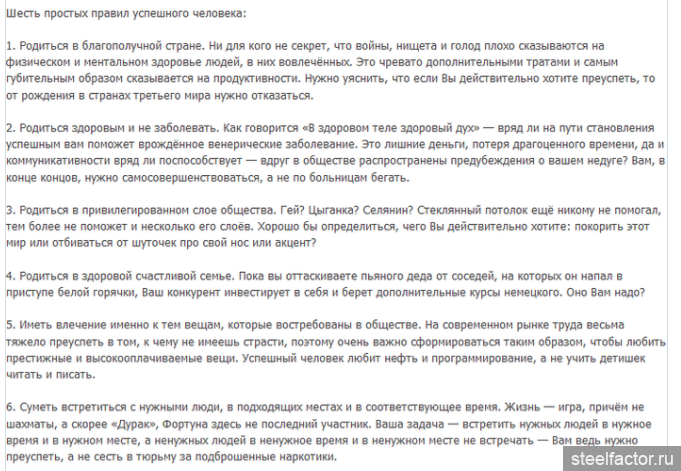 Шесть простых правил успешного человека:

1. Родиться в благополучной стране. Ни для кого не секрет, что войны, нищета и голод плохо сказываются на физическом и ментальном здоровье людей, в них вовлечённых. Это чревато дополнительными тратами и самым губительным образом сказывается на продуктивности. Нужно уяснить, что если Вы действительно хотите преуспеть, то от рождения в странах третьего мира нужно отказаться.

2. Родиться здоровым и не заболевать. Как говорится «В здоровом теле здоровый дух» — вряд ли на пути становления успешным вам поможет врождённое венерические заболевание. Это лишние деньги, потеря драгоценного времени, да и коммуникативности вряд ли поспособствует — вдруг в обществе распространены предубеждения о вашем недуге? Вам, в конце концов, нужно самосовершенствоваться, а не по больницам бегать.

3. Родиться в привилегированном слое общества. Гей? Цыганка? Селянин? Стеклянный потолок ещё никому не помогал, тем более не поможет и несколько его слоёв. Хорошо бы определиться, чего Вы действительно хотите: покорить этот мир или отбиваться от шуточек про свой нос или акцент?

4. Родиться в здоровой счастливой семье. Пока вы оттаскиваете пьяного деда от соседей, на которых он напал в приступе белой горячки, Ваш конкурент инвестирует в себя и берет дополнительные курсы немецкого. Оно Вам надо?

5. Иметь влечение именно к тем вещам, которые востребованы в обществе. На современном рынке труда весьма тяжело преуспеть в том, к чему не имеешь страсти, поэтому очень важно сформироваться таким образом, чтобы любить престижные и высокооплачиваемые вещи. Успешный человек любит нефть и программирование, а не учить детишек читать и писать.

6. Суметь встретиться с нужными люди, в подходящих местах и в соответствующее время. Жизнь — игра, причём не шахматы, а скорее «Дурак», Фортуна здесь не последний участник. Ваша задача — встретить нужных людей в нужное время и в нужном месте, а ненужных людей в ненужное время и в ненужном месте не встречать — Вам ведь нужно преуспеть, а не сесть в тюрьму за подброшенные наркотики.

steelfactor.ru